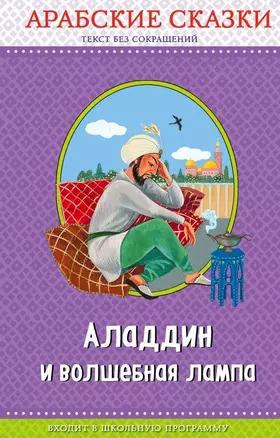 АРАБСКИЕ СКАЗКИ
ТЕКСТ БЕЗ СОКРАЩЕНИЙ

Аладдин
и волшебная лампа

ВХОДИТ В ШКОЛЬНУЮ ПРОГРАММУ